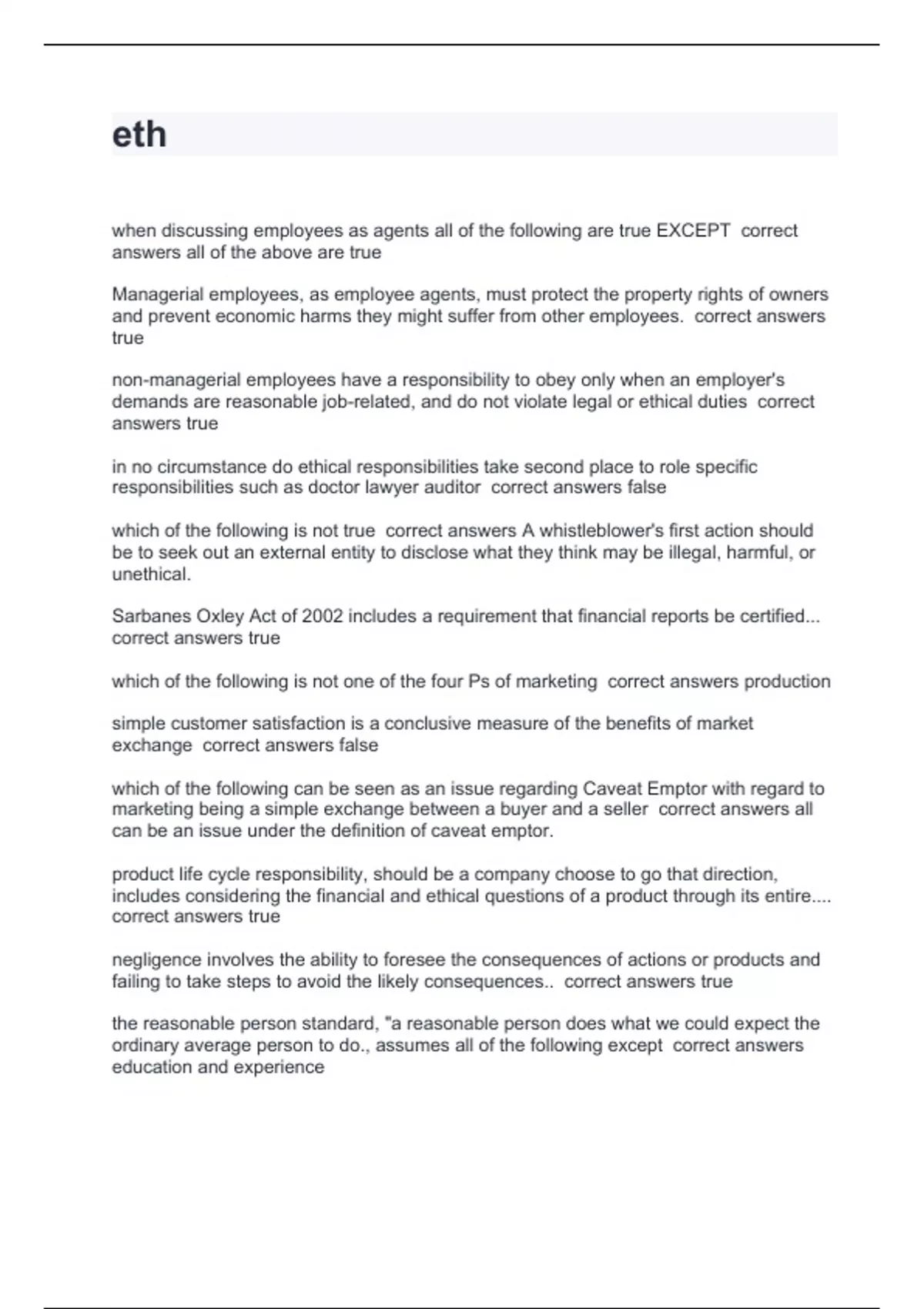 eth

when discussing employees as agents all of the following are true EXCEPT correct answers all of the above are true

Managerial employees, as employee agents, must protect the property rights of owners and prevent economic harms they might suffer from other employees. correct answers true

non-managerial employees have a responsibility to obey only when an employer's demands are reasonable job-related, and do not violate legal or ethical duties correct answers true

in no circumstance do ethical responsibilities take second place to role specific responsibilities such as doctor lawyer auditor correct answers false

which of the following is not true correct answers A whistleblower's first action should be to seek out an external entity to disclose what they think may be illegal, harmful, or unethical.

Sarbanes Oxley Act of 2002 includes a requirement that financial reports be certified... correct answers true

which of the following is not one of the four Ps of marketing correct answers production

simple customer satisfaction is a conclusive measure of the benefits of market exchange correct answers false

which of the following can be seen as an issue regarding Caveat Emptor with regard to marketing being a simple exchange between a buyer and a seller correct answers all can be an issue under the definition of caveat emptor.

product life cycle responsibility, should be a company choose to go that direction, includes considering the financial and ethical questions of a product through its entire.... correct answers true

negligence involves the ability to foresee the consequences of actions or products and failing to take steps to avoid the likely consequences.. correct answers true

the reasonable person standard, "a reasonable person does what we could expect the ordinary average person to do., assumes all of the following except correct answers education and experience